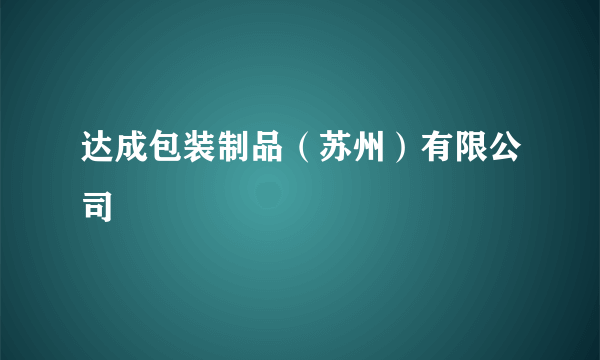 达成包装制品（苏州）有限公司